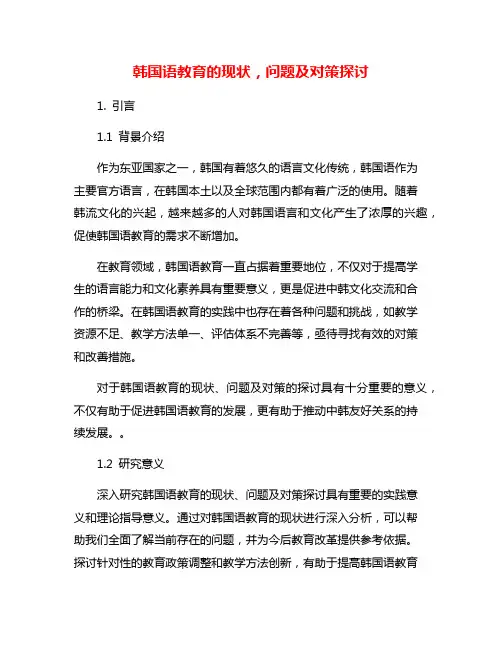 韩国语教育的现状，问题及对策探讨

1. 引言

1.1 背景介绍

作为东亚国家之一，韩国有着悠久的语言文化传统，韩国语作为主要官方语言，在韩国本土以及全球范围内都有着广泛的使用。随着韩流文化的兴起，越来越多的人对韩国语言和文化产生了浓厚的兴趣，促使韩国语教育的需求不断增加。

在教育领域，韩国语教育一直占据着重要地位，不仅对于提高学生的语言能力和文化素养具有重要意义，更是促进中韩文化交流和合作的桥梁。在韩国语教育的实践中也存在着各种问题和挑战，如教学资源不足、教学方法单一、评估体系不完善等，亟待寻找有效的对策和改善措施。

对于韩国语教育的现状、问题及对策的探讨具有十分重要的意义，不仅有助于促进韩国语教育的发展，更有助于推动中韩友好关系的持续发展。。

1.2 研究意义

深入研究韩国语教育的现状、问题及对策探讨具有重要的实践意义和理论指导意义。通过对韩国语教育的现状进行深入分析，可以帮助我们全面了解当前存在的问题，并为今后教育改革提供参考依据。探讨针对性的教育政策调整和教学方法创新，有助于提高韩国语教育